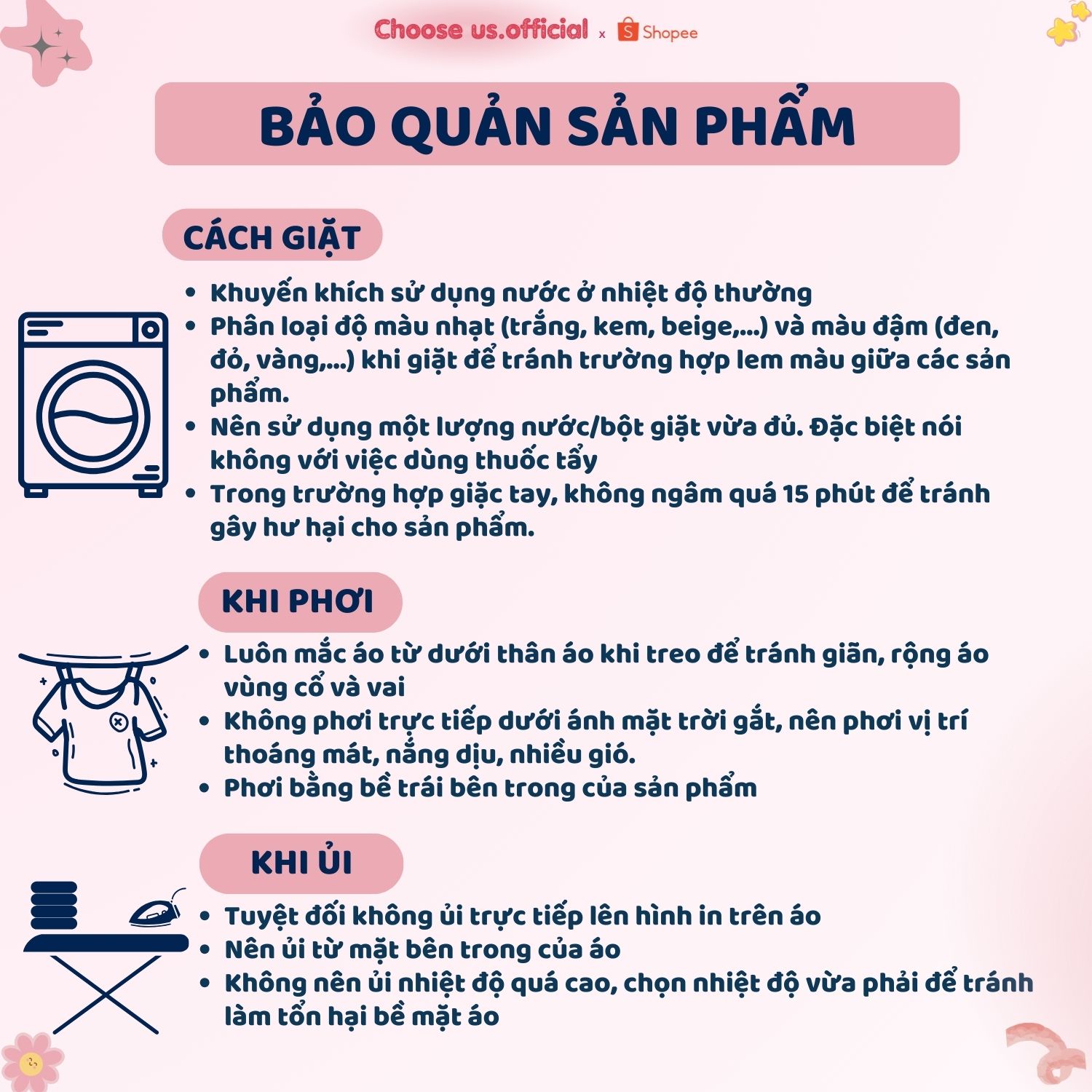 Choose us.official x Shopee

BẢO QUẢN SẢN PHẨM

CÁCH GIẶT

• Khuyến khích sử dụng nước ở nhiệt độ thường
• Phân loại độ màu nhạt (trắng, kem, beige,...) và màu đậm (đen, đỏ, vàng,...) khi giặt để tránh trường hợp lem màu giữa các sản phẩm.
• Nên sử dụng một lượng nước/bột giặt vừa đủ. Đặc biệt nói không với việc dùng thuốc tẩy
• Trong trường hợp giặc tay, không ngâm quá 15 phút để tránh gây hư hại cho sản phẩm.

KHI PHƠI

• Luôn mắc áo từ dưới thân áo khi treo để tránh giãn, rộng áo vùng cổ và vai
• Không phơi trực tiếp dưới ánh mặt trời gắt, nên phơi vị trí thoáng mát, nắng dịu, nhiều gió.
• Phơi bằng bề trái bên trong của sản phẩm

KHI ỦI

• Tuyệt đối không ủi trực tiếp lên hình in trên áo
• Nên ủi từ mặt bên trong của áo
• Không nên ủi nhiệt độ quá cao, chọn nhiệt độ vừa phải để tránh làm tổn hại bề mặt áo